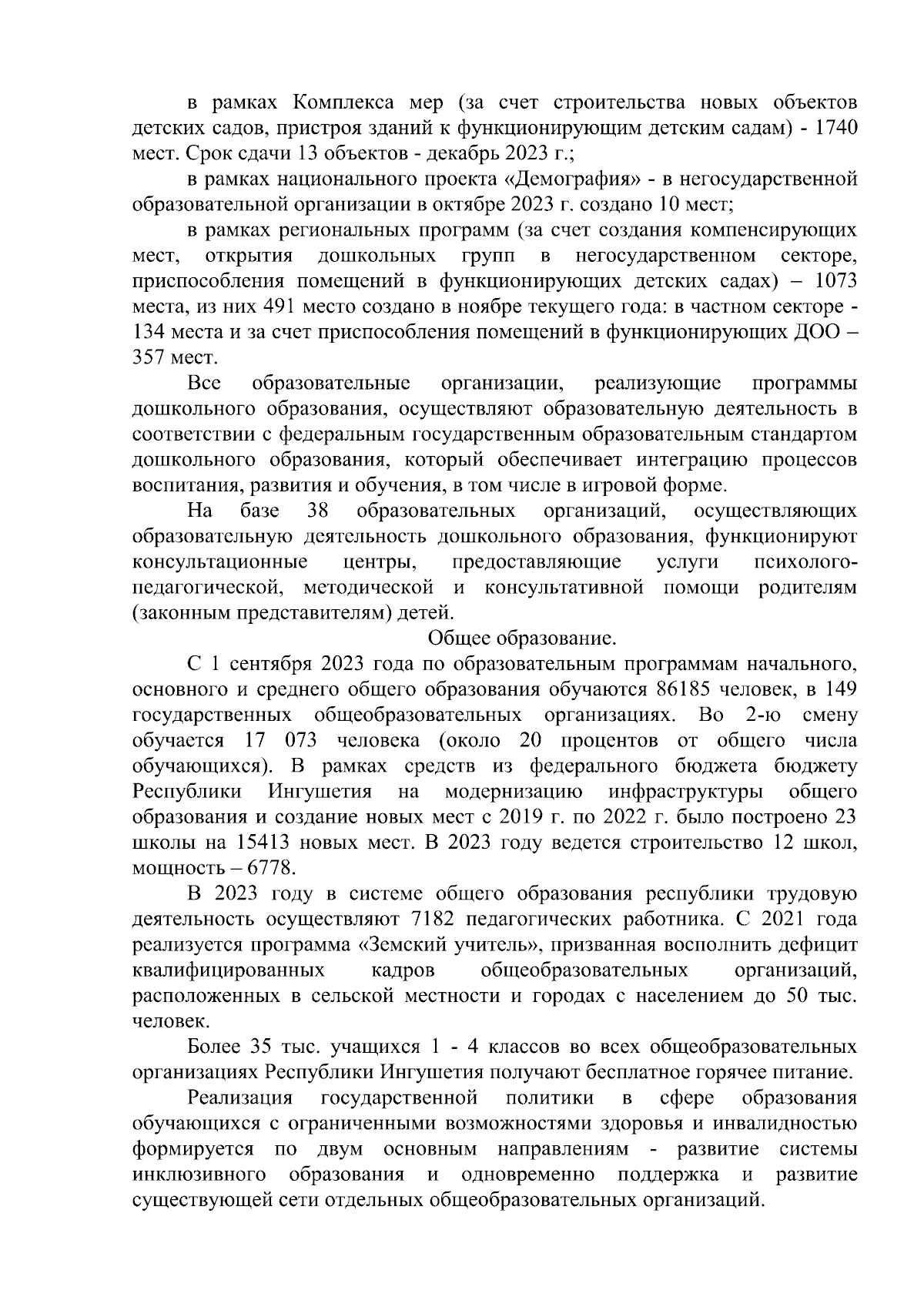 в рамках Комплекса мер (за счет строительства новых объектов детских садов, пристроя зданий к функционирующим детским садам) - 1740 мест. Срок сдачи 13 объектов - декабрь 2023 г.;

в рамках национального проекта «Демография» - в негосударственной образовательной организации в октябре 2023 г. создано 10 мест;

в рамках региональных программ (за счет создания компенсирующих мест, открытия дошкольных групп в негосударственном секторе, приспособления помещений в функционирующих детских садах) – 1073 места, из них 491 место создано в ноябре текущего года: в частном секторе - 134 места и за счет приспособления помещений в функционирующих ДОО – 357 мест.

Все образовательные организации, реализующие программы дошкольного образования, осуществляют образовательную деятельность в соответствии с федеральным государственным образовательным стандартом дошкольного образования, который обеспечивает интеграцию процессов воспитания, развития и обучения, в том числе в игровой форме.

На базе 38 образовательных организаций, осуществляющих образовательную деятельность дошкольного образования, функционируют консультационные центры, предоставляющие услуги психолого-педагогической, методической и консультативной помощи родителям (законным представителям) детей.

Общее образование.

С 1 сентября 2023 года по образовательным программам начального, основного и среднего общего образования обучаются 86185 человек, в 149 государственных общеобразовательных организациях. Во 2-ю смену обучается 17 073 человека (около 20 процентов от общего числа обучающихся). В рамках средств из федерального бюджета бюджету Республики Ингушетия на модернизацию инфраструктуры общего образования и создание новых мест с 2019 г. по 2022 г. было построено 23 школы на 15413 новых мест. В 2023 году ведется строительство 12 школ, мощность – 6778.

В 2023 году в системе общего образования республики трудовую деятельность осуществляют 7182 педагогических работника. С 2021 года реализуется программа «Земский учитель», призванная восполнить дефицит квалифицированных кадров общеобразовательных организаций, расположенных в сельской местности и городах с населением до 50 тыс. человек.

Более 35 тыс. учащихся 1 - 4 классов во всех общеобразовательных организациях Республики Ингушетия получают бесплатное горячее питание.

Реализация государственной политики в сфере образования обучающихся с ограниченными возможностями здоровья и инвалидностью формируется по двум основным направлениям - развитие системы инклюзивного образования и одновременно поддержка и развитие существующей сети отдельных общеобразовательных организаций.